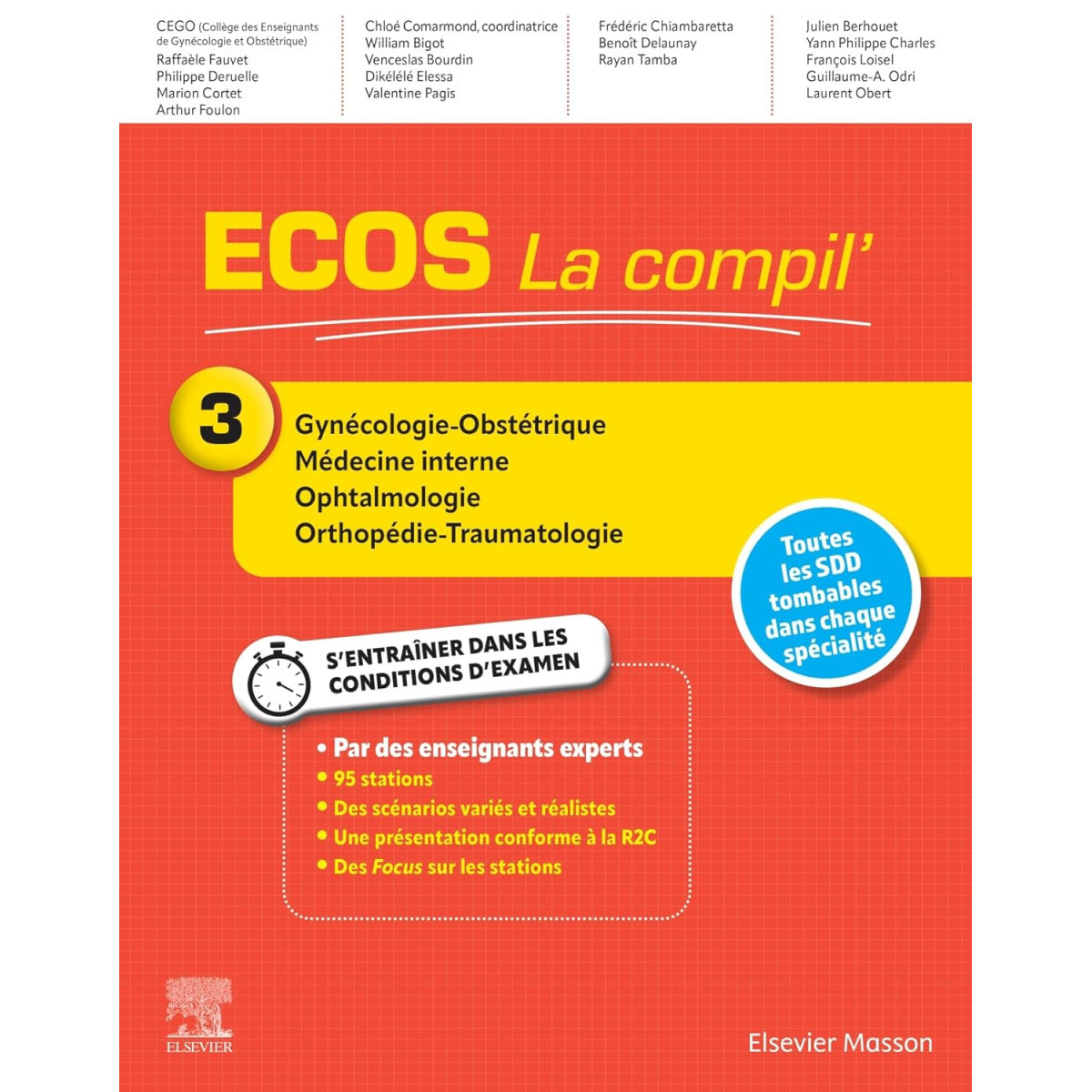 CEGO (Collège des Enseignants de Gynécologie et Obstétrique)
Raffaèle Fauvet
Philippe Deruelle
Marion Cortet
Arthur Foulon

Chloé Comarmond, coordinatrice
William Bigot
Venceslas Bourdin
Dikélélé Elessa
Valentine Pagis

Frédéric Chiambaretta
Benoît Delaunay
Rayan Tamba

Julien Berhouet
Yann Philippe Charles
François Loisel
Guillaume-A. Odri
Laurent Obert

ECOS La compil'

3

Gynécologie-Obstétrique
Médecine interne
Ophtalmologie
Orthopédie-Traumatologie

Toutes les SDD tombables dans chaque spécialité

S'ENTRAÎNER DANS LES CONDITIONS D'EXAMEN

• Par des enseignants experts
• 95 stations
• Des scénarios variés et réalistes
• Une présentation conforme à la R2C
• Des Focus sur les stations

ELSEVIER

Elsevier Masson